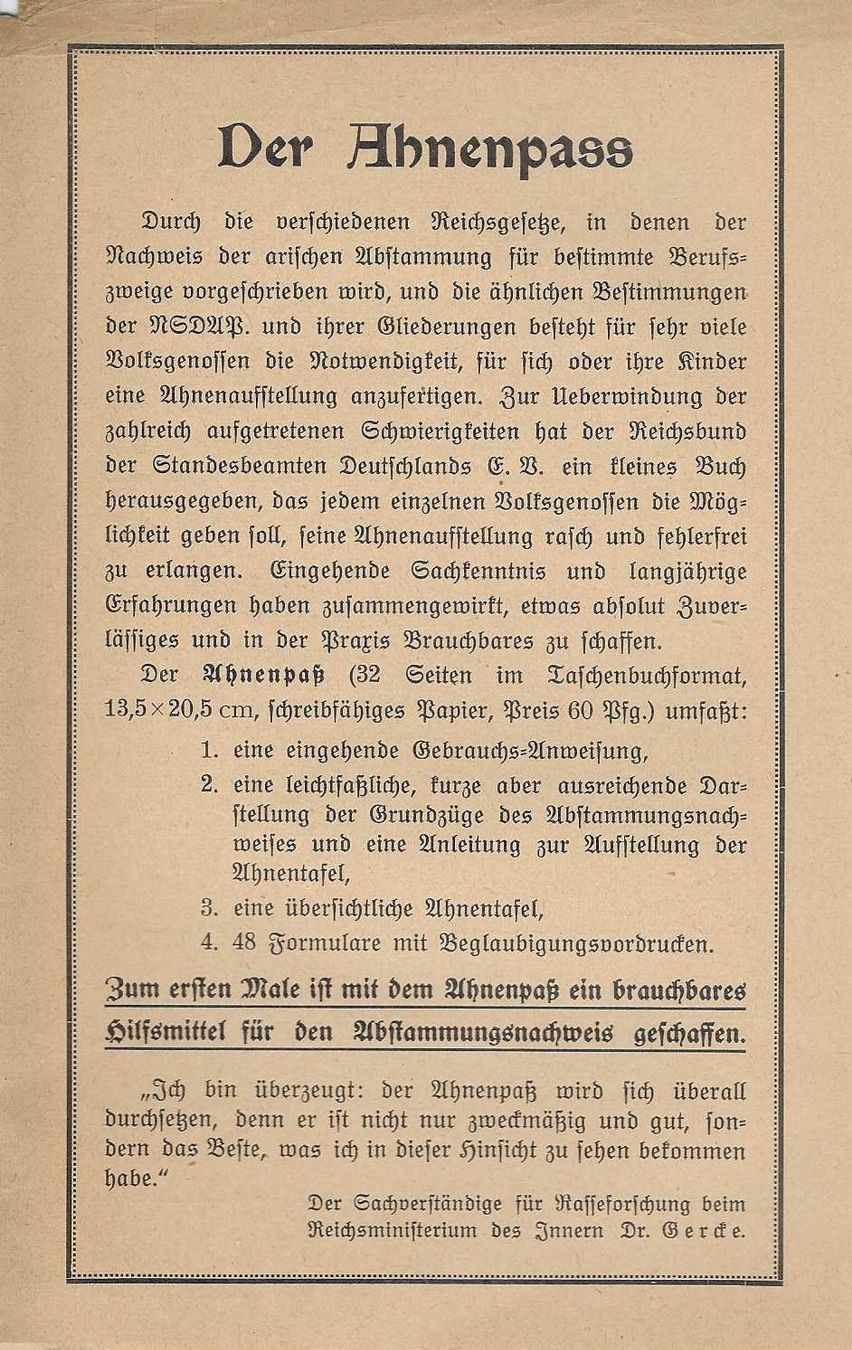 Der Ahnenpass

Durch die verschiedenen Reichsgesetze, in denen der Nachweis der arischen Abstammung für bestimmte Berufszweige vorgeschrieben wird, und die ähnlichen Bestimmungen der NSDAP. und ihrer Gliederungen besteht für sehr viele Volksgenossen die Notwendigkeit, für sich oder ihre Kinder eine Ahnenaufstellung anzufertigen. Zur Ueberwindung der zahlreich aufgetretenen Schwierigkeiten hat der Reichsbund der Standesbeamten Deutschlands E. V. ein kleines Buch herausgegeben, das jedem einzelnen Volksgenossen die Möglichkeit geben soll, seine Ahnenaufstellung rasch und fehlerfrei zu erlangen. Eingehende Sachkenntnis und langjährige Erfahrungen haben zusammengewirkt, etwas absolut Zuverlässiges und in der Praxis Brauchbares zu schaffen.

Der Ahnenpaß (32 Seiten im Taschenbuchformat, 13,5×20,5 cm, schreibfähiges Papier, Preis 60 Pfg.) umfaßt:

1. eine eingehende Gebrauchs-Anweisung,
2. eine leichtfaßliche, kurze aber ausreichende Darstellung der Grundzüge des Abstammungsnachweises und eine Anleitung zur Aufstellung der Ahnentafel,
3. eine übersichtliche Ahnentafel,
4. 48 Formulare mit Beglaubigungsvordrucken.

Zum ersten Male ist mit dem Ahnenpaß ein brauchbares Hilfsmittel für den Abstammungsnachweis geschaffen.

„Ich bin überzeugt: der Ahnenpaß wird sich überall durchsetzen, denn er ist nicht nur zweckmäßig und gut, sondern das Beste, was ich in dieser Hinsicht zu sehen bekommen habe."

Der Sachverständige für Rasseforschung beim Reichsministerium des Innern Dr. Gercke.